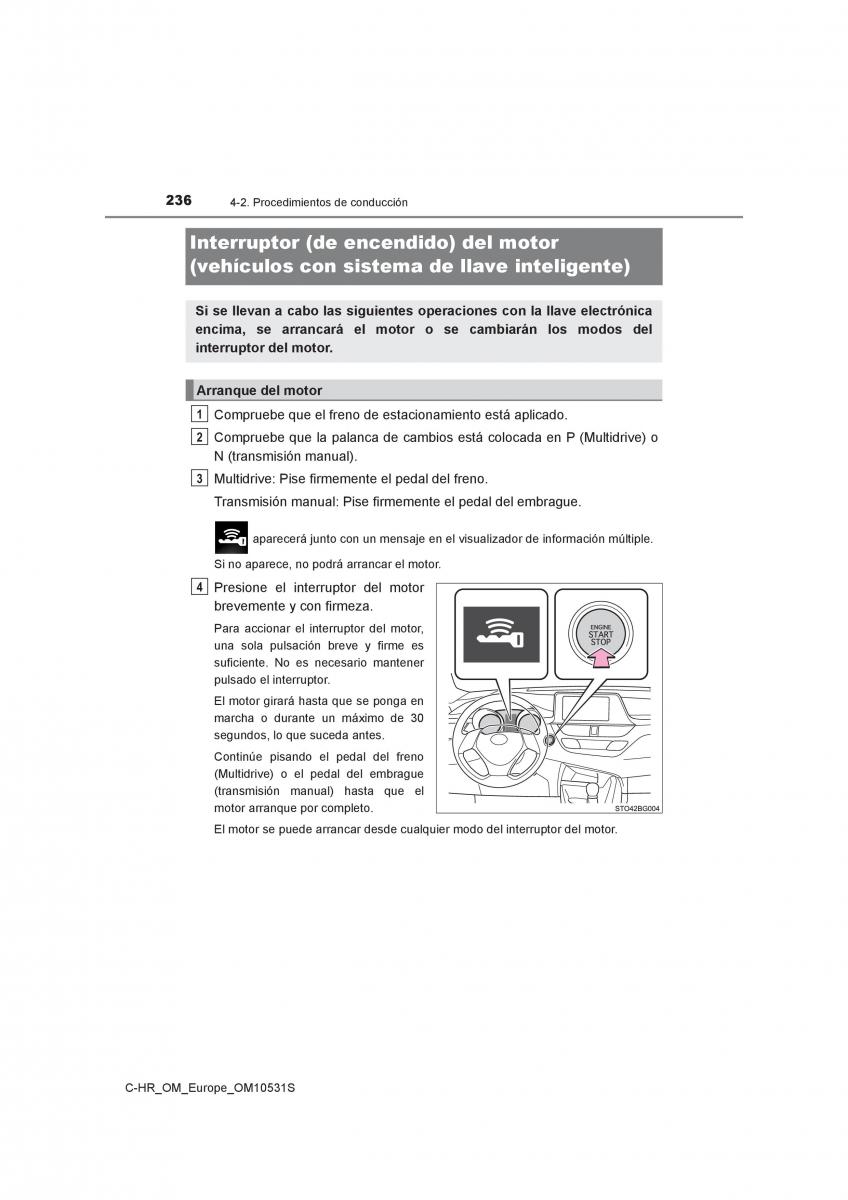 236 4-2. Procedimientos de conducción

Interruptor (de encendido) del motor (vehículos con sistema de llave inteligente)

Si se llevan a cabo las siguientes operaciones con la llave electrónica encima, se arrancará el motor o se cambiarán los modos del interruptor del motor.

Arranque del motor

1 Compruebe que el freno de estacionamiento está aplicado.

2 Compruebe que la palanca de cambios está colocada en P (Multidrive) o N (transmisión manual).

3 Multidrive: Pise firmemente el pedal del freno.

Transmisión manual: Pise firmemente el pedal del embrague.

aparecerá junto con un mensaje en el visualizador de información múltiple.

Si no aparece, no podrá arrancar el motor.

4 Presione el interruptor del motor brevemente y con firmeza.

Para accionar el interruptor del motor, una sola pulsación breve y firme es suficiente. No es necesario mantener pulsado el interruptor.

El motor girará hasta que se ponga en marcha o durante un máximo de 30 segundos, lo que suceda antes.

Continúe pisando el pedal del freno (Multidrive) o el pedal del embrague (transmisión manual) hasta que el motor arranque por completo.

ENGINE START STOP

STO42BG004

El motor se puede arrancar desde cualquier modo del interruptor del motor.

C-HR_OM_Europe_OM10531S